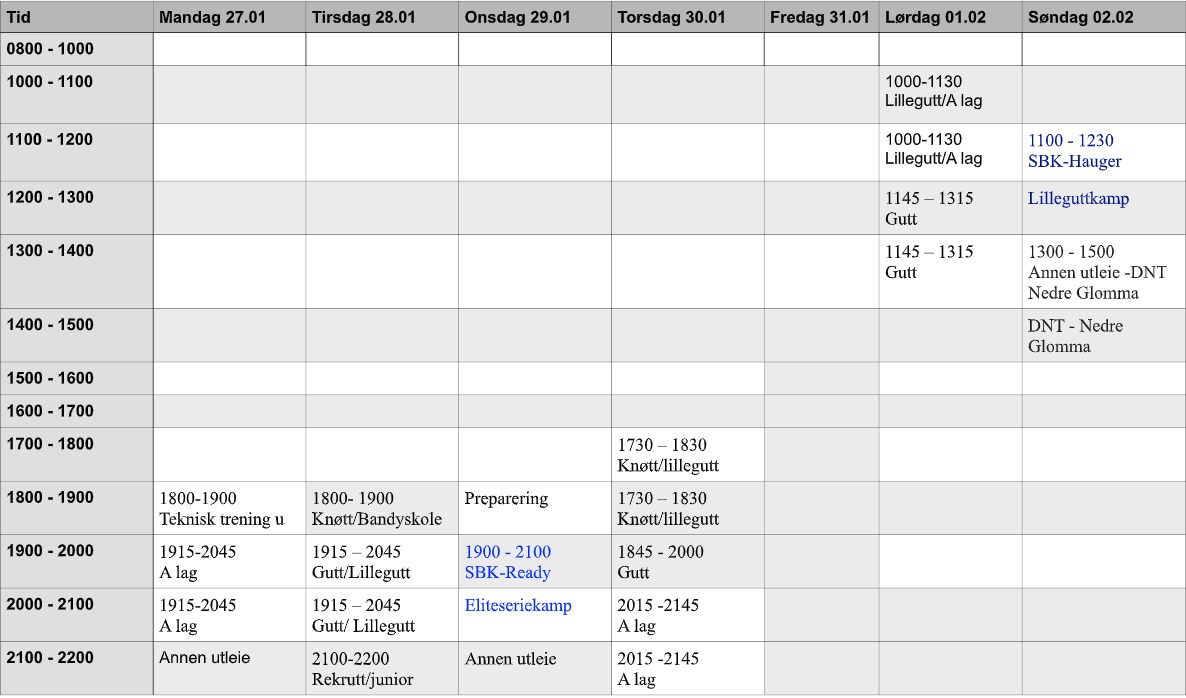 | Tid | Mandag 27.01 | Tirsdag 28.01 | Onsdag 29.01 | Torsdag 30.01 | Fredag 31.01 | Lørdag 01.02 | Søndag 02.02 |
|---|---|---|---|---|---|---|---|
| 0800 - 1000 | | | | | | | |
| 1000 - 1100 | | | | | | 1000-1130 Lillegutt/A lag | |
| 1100 - 1200 | | | | | | 1000-1130 Lillegutt/A lag | 1100 - 1230 SBK-Hauger |
| 1200 - 1300 | | | | | | 1145 – 1315 Gutt | Lilleguttkamp |
| 1300 - 1400 | | | | | | 1145 – 1315 Gutt | 1300 - 1500 Annen utleie -DNT Nedre Glomma |
| 1400 - 1500 | | | | | | | DNT - Nedre Glomma |
| 1500 - 1600 | | | | | | | |
| 1600 - 1700 | | | | | | | |
| 1700 - 1800 | | | | 1730 – 1830 Knøtt/lillegutt | | | |
| 1800 - 1900 | 1800-1900 Teknisk trening u | 1800- 1900 Knøtt/Bandyskole | Preparering | 1730 – 1830 Knøtt/lillegutt | | | |
| 1900 - 2000 | 1915-2045 A lag | 1915 – 2045 Gutt/Lillegutt | 1900 - 2100 SBK-Ready | 1845 - 2000 Gutt | | | |
| 2000 - 2100 | 1915-2045 A lag | 1915 – 2045 Gutt/ Lillegutt | Eliteseriekamp | 2015 -2145 A lag | | | |
| 2100 - 2200 | Annen utleie | 2100-2200 Rekrutt/junior | Annen utleie | 2015 -2145 A lag | | | |